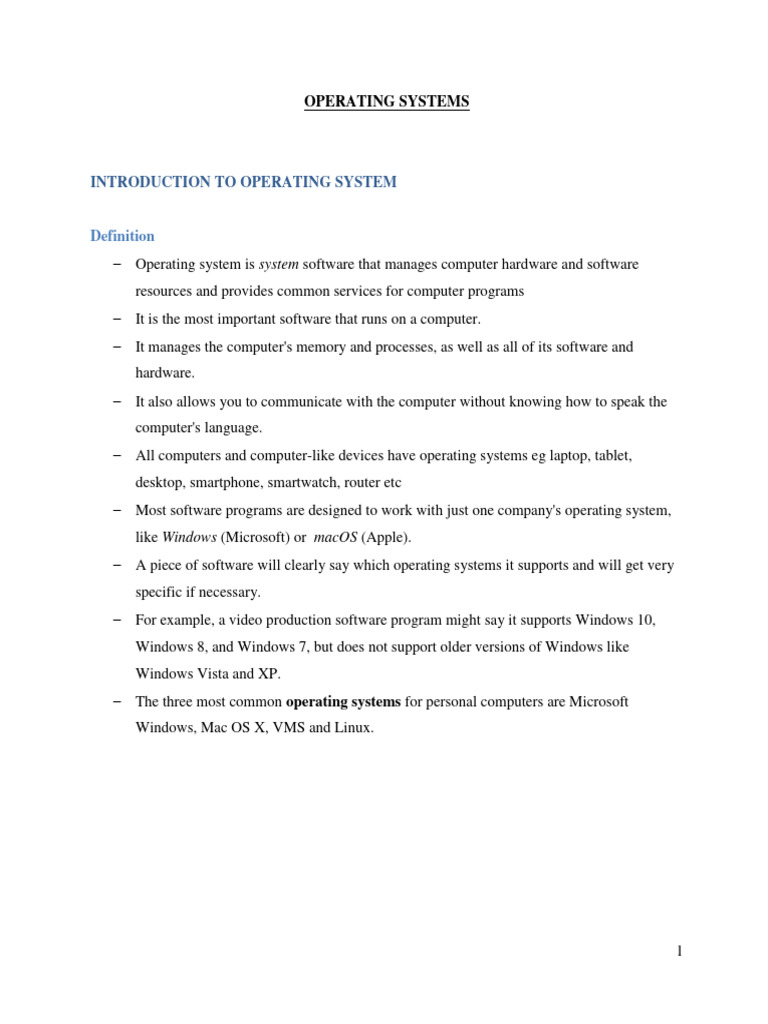 OPERATING SYSTEMS

INTRODUCTION TO OPERATING SYSTEM

Definition

– Operating system is system software that manages computer hardware and software resources and provides common services for computer programs

– It is the most important software that runs on a computer.

– It manages the computer's memory and processes, as well as all of its software and hardware.

– It also allows you to communicate with the computer without knowing how to speak the computer's language.

– All computers and computer-like devices have operating systems eg laptop, tablet, desktop, smartphone, smartwatch, router etc

– Most software programs are designed to work with just one company's operating system, like Windows (Microsoft) or macOS (Apple).

– A piece of software will clearly say which operating systems it supports and will get very specific if necessary.

– For example, a video production software program might say it supports Windows 10, Windows 8, and Windows 7, but does not support older versions of Windows like Windows Vista and XP.

– The three most common operating systems for personal computers are Microsoft Windows, Mac OS X, VMS and Linux.

1